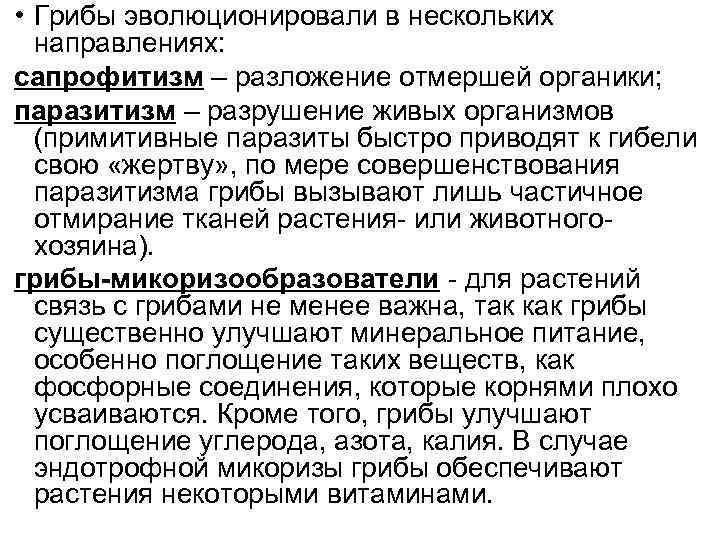 • Грибы эволюционировали в нескольких направлениях:

сапрофитизм – разложение отмершей органики;

паразитизм – разрушение живых организмов (примитивные паразиты быстро приводят к гибели свою «жертву», по мере совершенствования паразитизма грибы вызывают лишь частичное отмирание тканей растения- или животного-хозяина).

грибы-микоризообразователи - для растений связь с грибами не менее важна, так как грибы существенно улучшают минеральное питание, особенно поглощение таких веществ, как фосфорные соединения, которые корнями плохо усваиваются. Кроме того, грибы улучшают поглощение углерода, азота, калия. В случае эндотрофной микоризы грибы обеспечивают растения некоторыми витаминами.